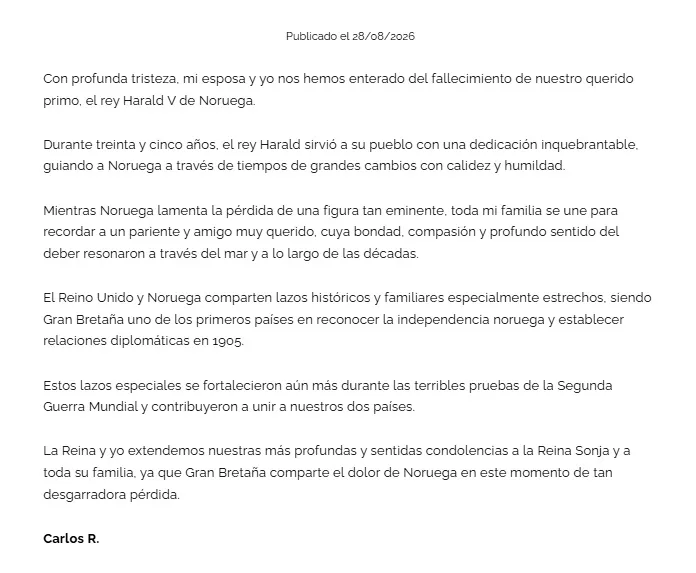 Publicado el 28/08/2026

Con profunda tristeza, mi esposa y yo nos hemos enterado del fallecimiento de nuestro querido primo, el rey Harald V de Noruega.

Durante treinta y cinco años, el rey Harald sirvió a su pueblo con una dedicación inquebrantable, guiando a Noruega a través de tiempos de grandes cambios con calidez y humildad.

Mientras Noruega lamenta la pérdida de una figura tan eminente, toda mi familia se une para recordar a un pariente y amigo muy querido, cuya bondad, compasión y profundo sentido del deber resonaron a través del mar y a lo largo de las décadas.

El Reino Unido y Noruega comparten lazos históricos y familiares especialmente estrechos, siendo Gran Bretaña uno de los primeros países en reconocer la independencia noruega y establecer relaciones diplomáticas en 1905.

Estos lazos especiales se fortalecieron aún más durante las terribles pruebas de la Segunda Guerra Mundial y contribuyeron a unir a nuestros dos países.

La Reina y yo extendemos nuestras más profundas y sentidas condolencias a la Reina Sonja y a toda su familia, ya que Gran Bretaña comparte el dolor de Noruega en este momento de tan desgarradora pérdida.

Carlos R.